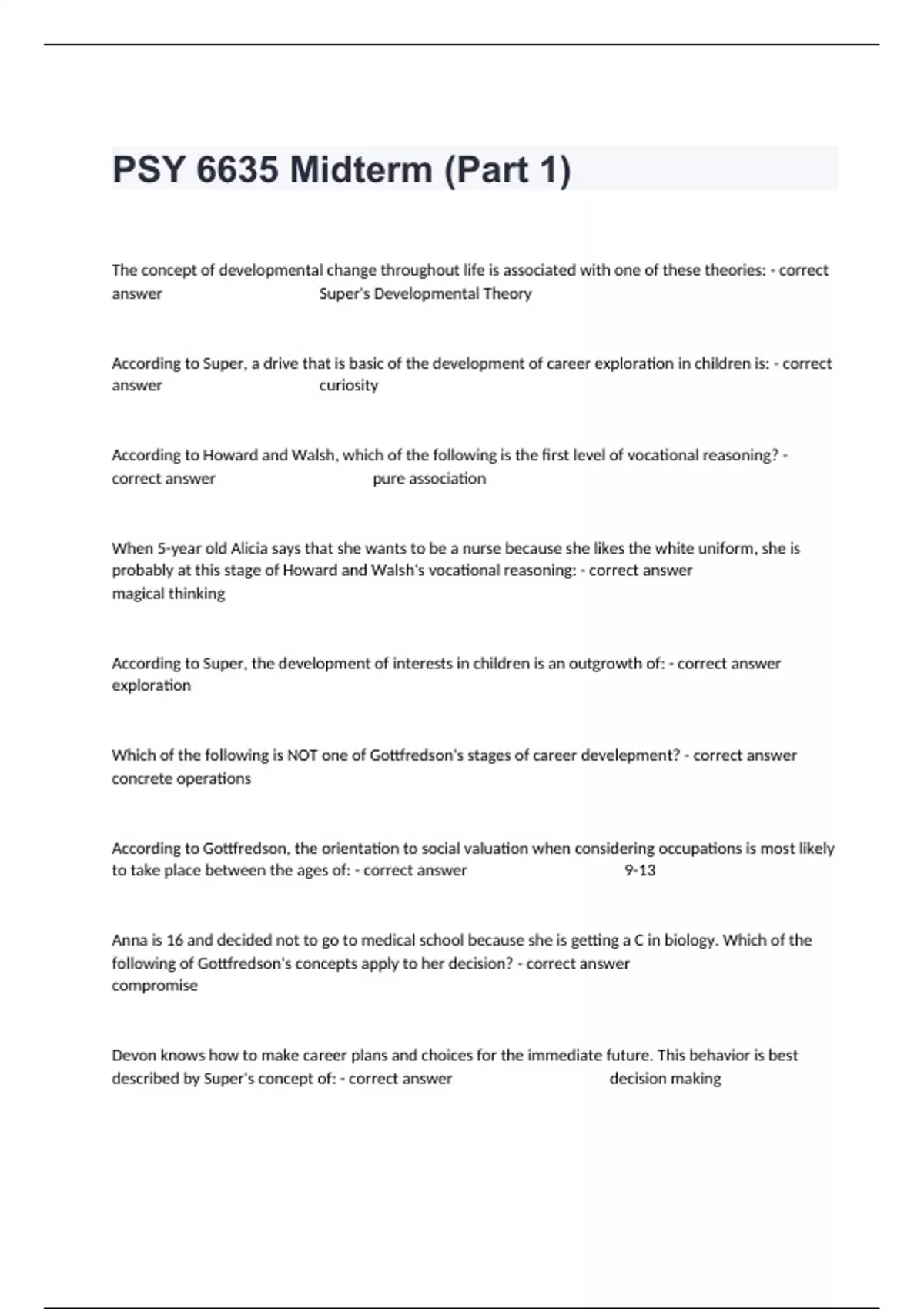 PSY 6635 Midterm (Part 1)

The concept of developmental change throughout life is associated with one of these theories: - correct answer Super's Developmental Theory

According to Super, a drive that is basic of the development of career exploration in children is: - correct answer curiosity

According to Howard and Walsh, which of the following is the first level of vocational reasoning? - correct answer pure association

When 5-year old Alicia says that she wants to be a nurse because she likes the white uniform, she is probably at this stage of Howard and Walsh's vocational reasoning: - correct answer magical thinking

According to Super, the development of interests in children is an outgrowth of: - correct answer exploration

Which of the following is NOT one of Gottfredson's stages of career develepment? - correct answer concrete operations

According to Gottfredson, the orientation to social valuation when considering occupations is most likely to take place between the ages of: - correct answer 9-13

Anna is 16 and decided not to go to medical school because she is getting a C in biology. Which of the following of Gottfredson's concepts apply to her decision? - correct answer compromise

Devon knows how to make career plans and choices for the immediate future. This behavior is best described by Super's concept of: - correct answer decision making